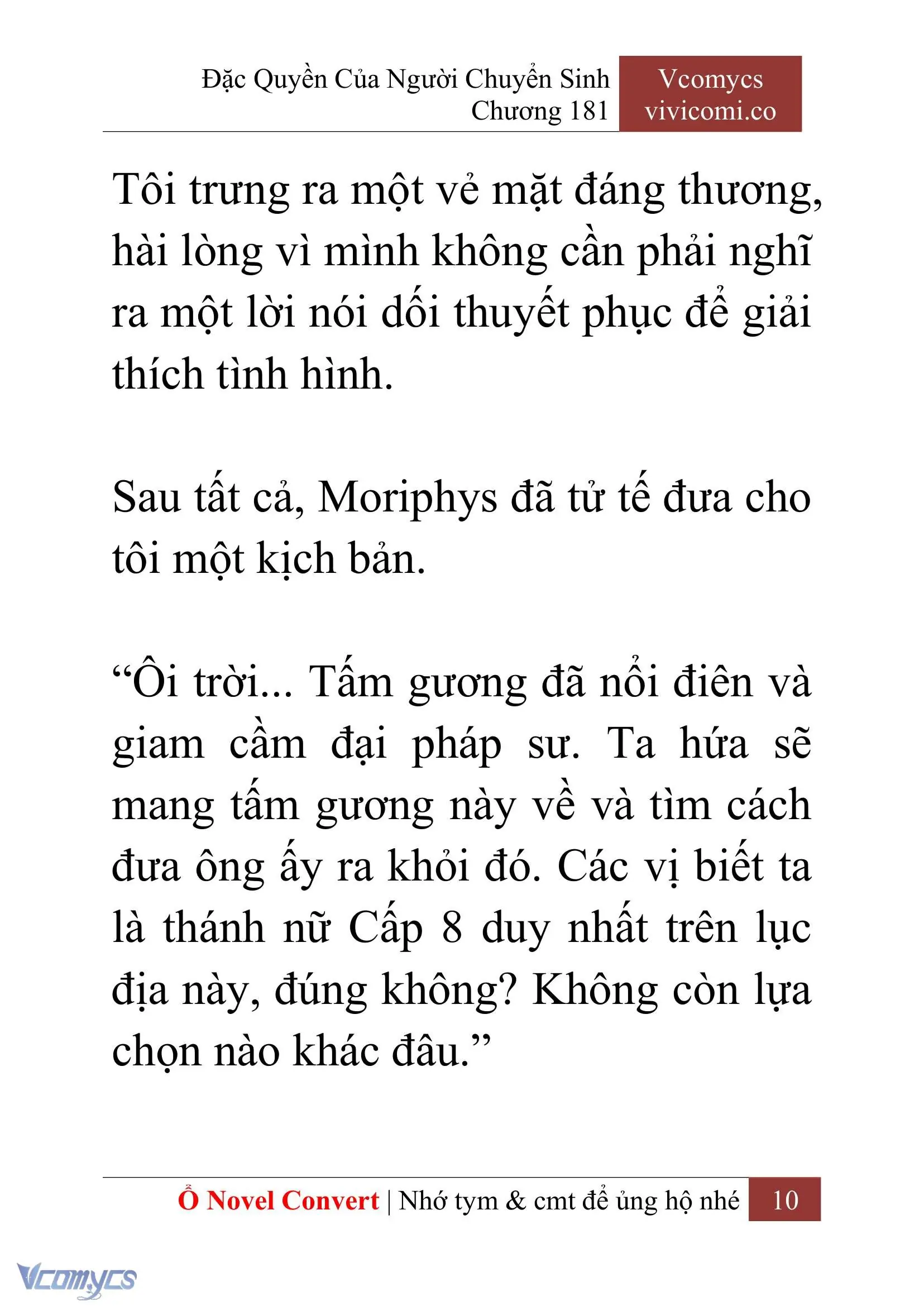 Đặc Quyền Của Người Chuyển Sinh
Chương 181

Vcomycs
vivicomi.co

Tôi trưng ra một vẻ mặt đáng thương, hài lòng vì mình không cần phải nghĩ ra một lời nói dối thuyết phục để giải thích tình hình.

Sau tất cả, Moriphys đã tử tế đưa cho tôi một kịch bản.

“Ôi trời... Tấm gương đã nổi điên và giam cầm đại pháp sư. Ta hứa sẽ mang tấm gương này về và tìm cách đưa ông ấy ra khỏi đó. Các vị biết ta là thánh nữ Cấp 8 duy nhất trên lục địa này, đúng không? Không còn lựa chọn nào khác đâu.”

Ổ Novel Convert | Nhớ tym & cmt để ủng hộ nhé 10

Vcomycs